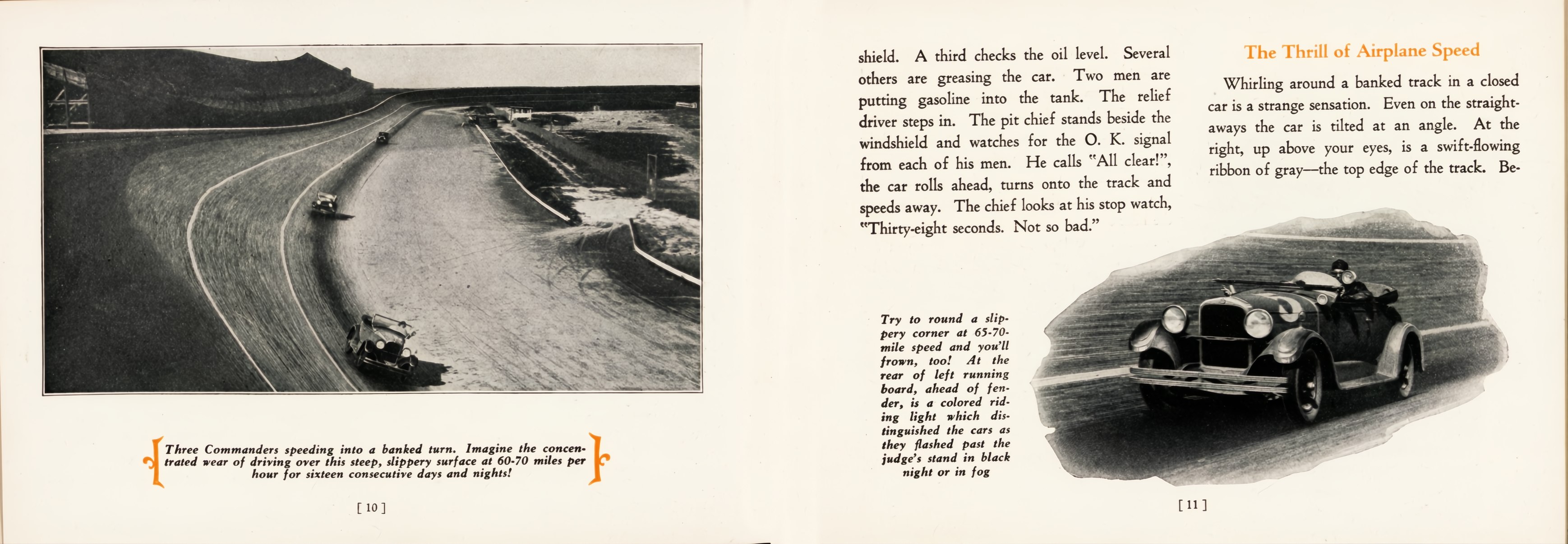 Three Commanders speeding into a banked turn. Imagine the concentrated wear of driving over this steep, slippery surface at 60-70 miles per hour for sixteen consecutive days and nights!

[ 10 ]

shield. A third checks the oil level. Several others are greasing the car. Two men are putting gasoline into the tank. The relief driver steps in. The pit chief stands beside the windshield and watches for the O. K. signal from each of his men. He calls "All clear!", the car rolls ahead, turns onto the track and speeds away. The chief looks at his stop watch, "Thirty-eight seconds. Not so bad."

The Thrill of Airplane Speed

Whirling around a banked track in a closed car is a strange sensation. Even on the straightaways the car is tilted at an angle. At the right, up above your eyes, is a swift-flowing ribbon of gray—the top edge of the track. Be-

Try to round a slippery corner at 65-70-mile speed and you'll frown, too! At the rear of left running board, ahead of fender, is a colored riding light which distinguished the cars as they flashed past the judge's stand in black night or in fog

[ 11 ]